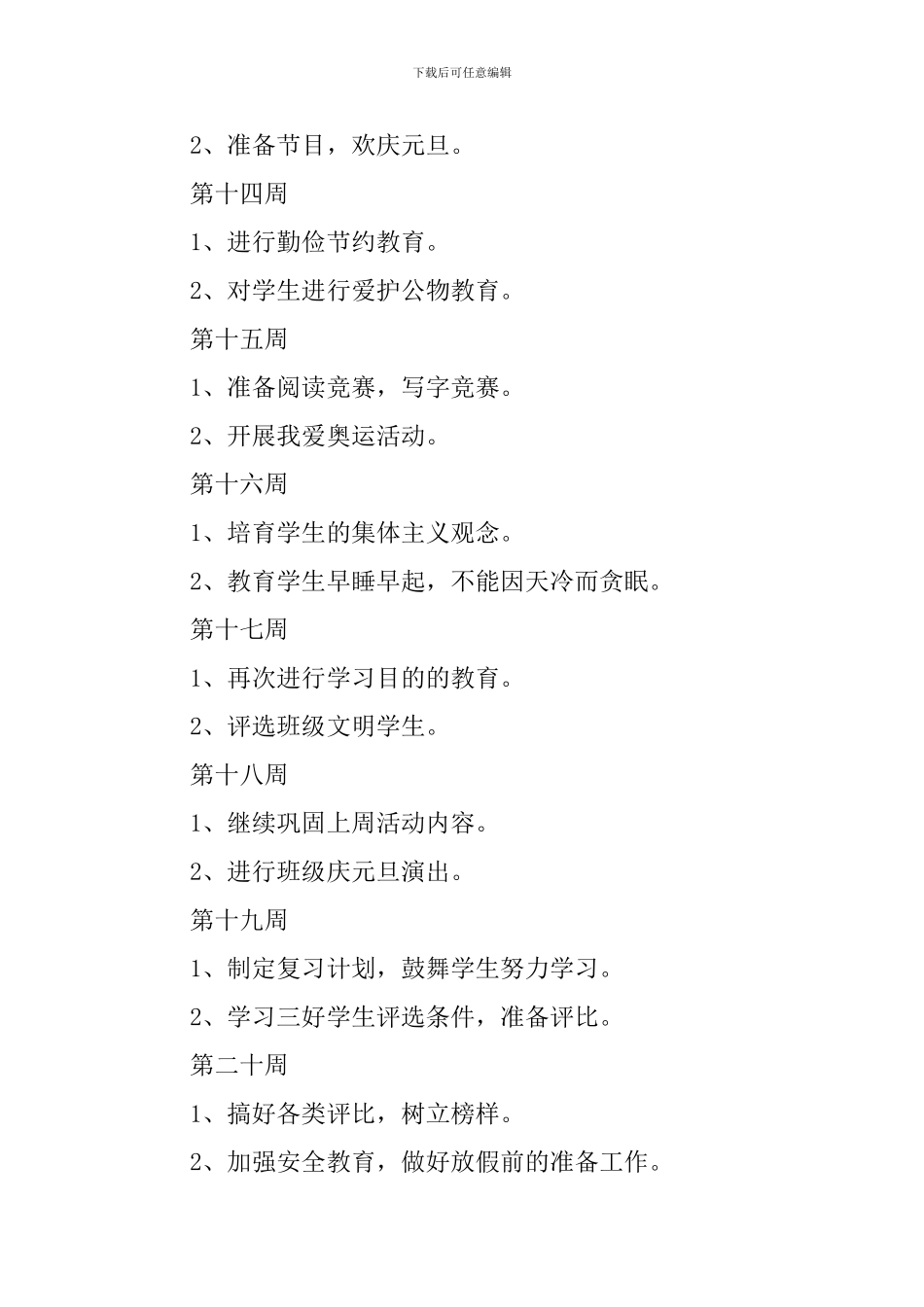 下载后可任意编辑

2、准备节目，欢庆元旦。

第十四周

1、进行勤俭节约教育。

2、对学生进行爱护公物教育。

第十五周

1、准备阅读竞赛，写字竞赛。

2、开展我爱奥运活动。

第十六周

1、培育学生的集体主义观念。

2、教育学生早睡早起，不能因天冷而贪眠。

第十七周

1、再次进行学习目的的教育。

2、评选班级文明学生。

第十八周

1、继续巩固上周活动内容。

2、进行班级庆元旦演出。

第十九周

1、制定复习计划，鼓舞学生努力学习。

2、学习三好学生评选条件，准备评比。

第二十周

1、搞好各类评比，树立榜样。

2、加强安全教育，做好放假前的准备工作。